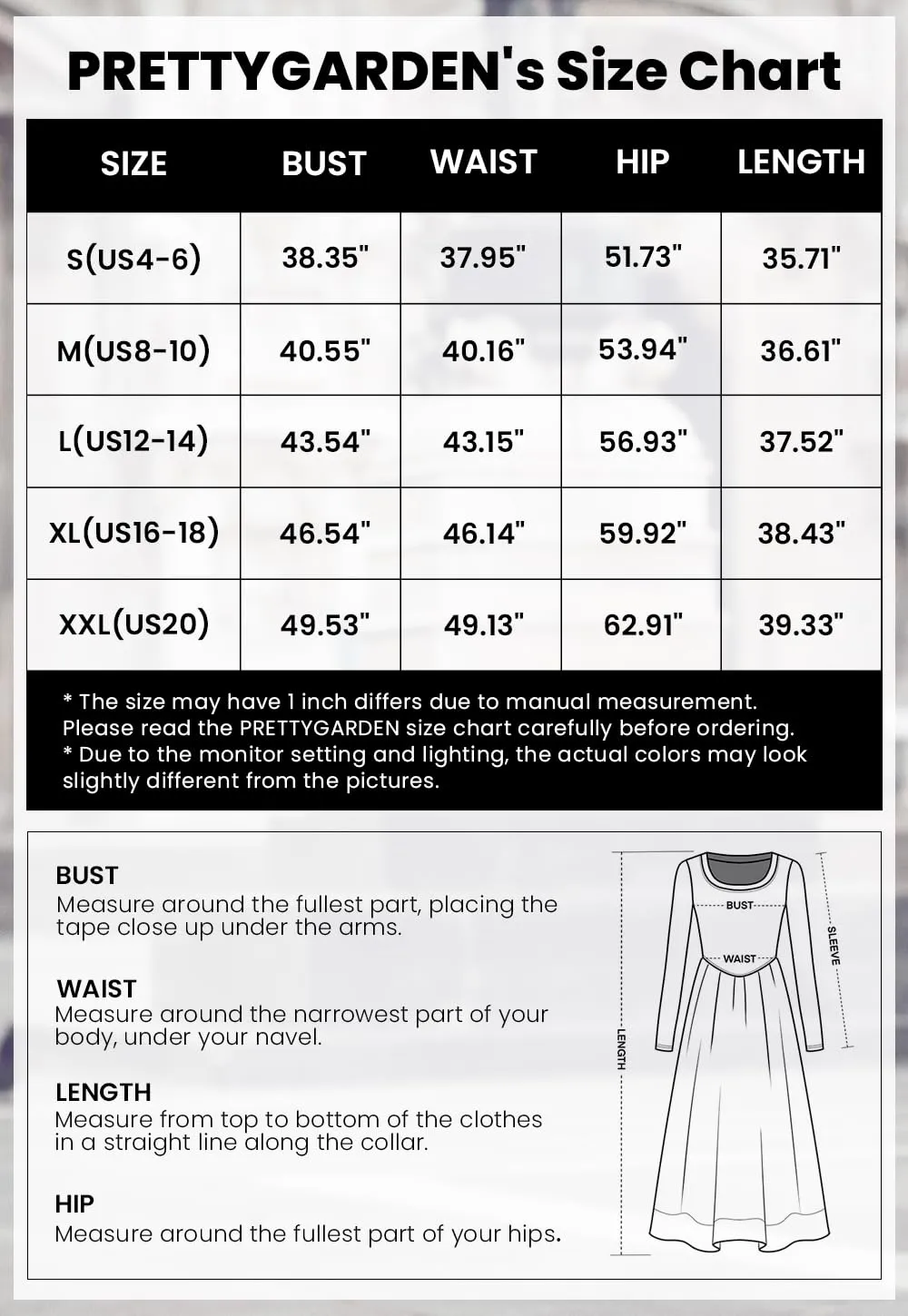 PRETTYGARDEN's Size Chart

| SIZE | BUST | WAIST | HIP | LENGTH |
|---|---|---|---|---|
| S(US4-6) | 38.35" | 37.95" | 51.73" | 35.71" |
| M(US8-10) | 40.55" | 40.16" | 53.94" | 36.61" |
| L(US12-14) | 43.54" | 43.15" | 56.93" | 37.52" |
| XL(US16-18) | 46.54" | 46.14" | 59.92" | 38.43" |
| XXL(US20) | 49.53" | 49.13" | 62.91" | 39.33" |

* The size may have 1 inch differs due to manual measurement. Please read the PRETTYGARDEN size chart carefully before ordering.
* Due to the monitor setting and lighting, the actual colors may look slightly different from the pictures.

BUST
Measure around the fullest part, placing the tape close up under the arms.

WAIST
Measure around the narrowest part of your body, under your navel.

LENGTH
Measure from top to bottom of the clothes in a straight line along the collar.

HIP
Measure around the fullest part of your hips.

BUST
WAIST
SLEEVE
LENGTH